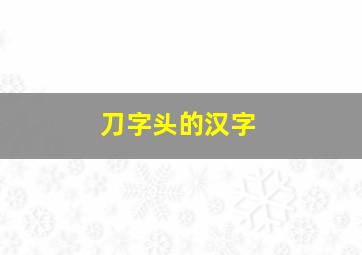 刀字头的汉字